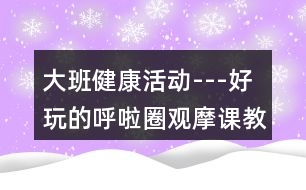 大班健康活动---好玩的呼啦圈观摩课教